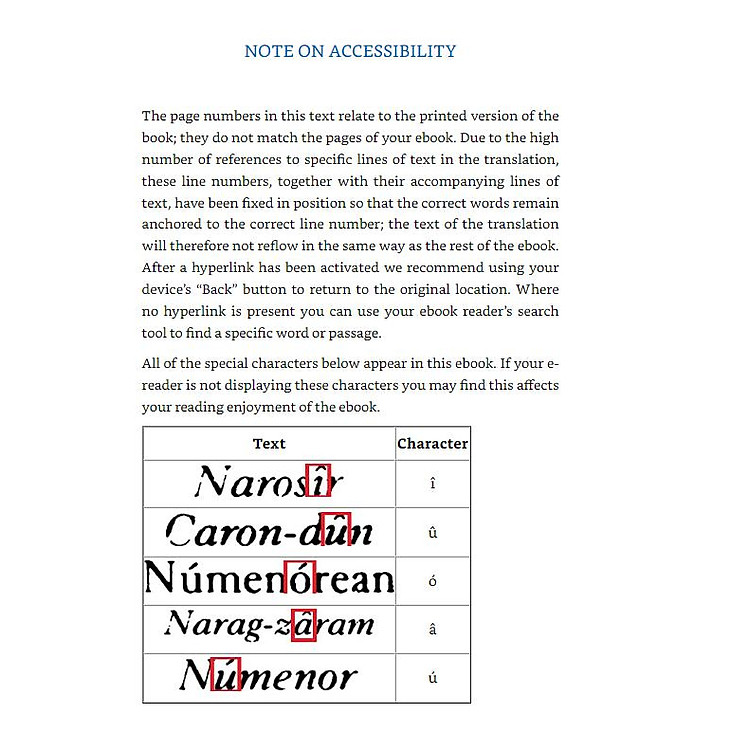 NOTE ON ACCESSIBILITY

The page numbers in this text relate to the printed version of the book; they do not match the pages of your ebook. Due to the high number of references to specific lines of text in the translation, these line numbers, together with their accompanying lines of text, have been fixed in position so that the correct words remain anchored to the correct line number; the text of the translation will therefore not reflow in the same way as the rest of the ebook. After a hyperlink has been activated we recommend using your device's "Back" button to return to the original location. Where no hyperlink is present you can use your ebook reader's search tool to find a specific word or passage.

All of the special characters below appear in this ebook. If your e-reader is not displaying these characters you may find this affects your reading enjoyment of the ebook.

| Text | Character |
|---|---|
| Narosîr | î |
| Caron-dûn | û |
| Númenórean | ó |
| Narag-zâram | â |
| Númenor | ú |